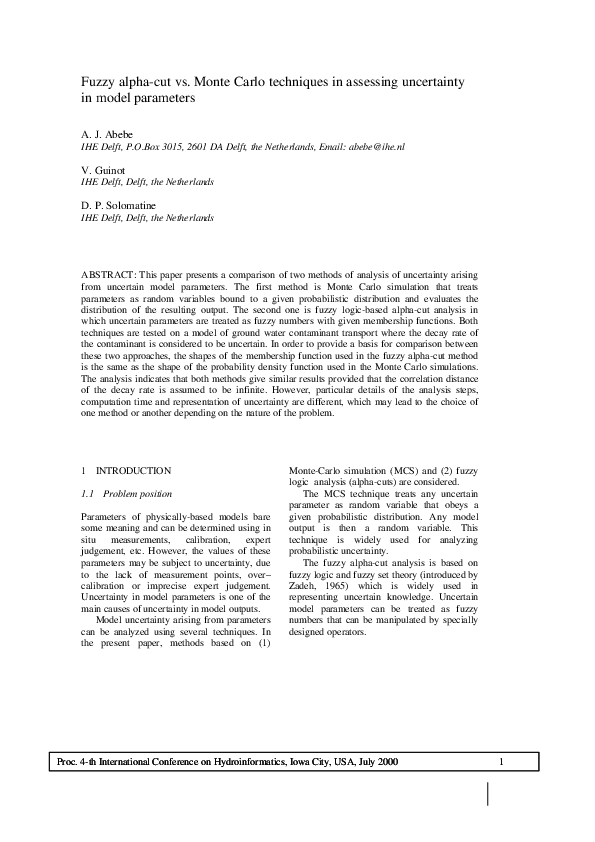 Fuzzy alpha-cut vs. Monte Carlo techniques in assessing uncertainty in model parameters

A. J. Abebe
IHE Delft, P.O.Box 3015, 2601 DA Delft, the Netherlands, Email: abebe@ihe.nl

V. Guinot
IHE Delft, Delft, the Netherlands

D. P. Solomatine
IHE Delft, Delft, the Netherlands

ABSTRACT: This paper presents a comparison of two methods of analysis of uncertainty arising from uncertain model parameters. The first method is Monte Carlo simulation that treats parameters as random variables bound to a given probabilistic distribution and evaluates the distribution of the resulting output. The second one is fuzzy logic-based alpha-cut analysis in which uncertain parameters are treated as fuzzy numbers with given membership functions. Both techniques are tested on a model of ground water contaminant transport where the decay rate of the contaminant is considered to be uncertain. In order to provide a basis for comparison between these two approaches, the shapes of the membership function used in the fuzzy alpha-cut method is the same as the shape of the probability density function used in the Monte Carlo simulations. The analysis indicates that both methods give similar results provided that the correlation distance of the decay rate is assumed to be infinite. However, particular details of the analysis steps, computation time and representation of uncertainty are different, which may lead to the choice of one method or another depending on the nature of the problem.

1 INTRODUCTION

1.1 Problem position

Parameters of physically-based models bare some meaning and can be determined using in situ measurements, calibration, expert judgement, etc. However, the values of these parameters may be subject to uncertainty, due to the lack of measurement points, over–calibration or imprecise expert judgement. Uncertainty in model parameters is one of the main causes of uncertainty in model outputs.

Model uncertainty arising from parameters can be analyzed using several techniques. In the present paper, methods based on (1) Monte-Carlo simulation (MCS) and (2) fuzzy logic analysis (alpha-cuts) are considered.

The MCS technique treats any uncertain parameter as random variable that obeys a given probabilistic distribution. Any model output is then a random variable. This technique is widely used for analyzing probabilistic uncertainty.

The fuzzy alpha-cut analysis is based on fuzzy logic and fuzzy set theory (introduced by Zadeh, 1965) which is widely used in representing uncertain knowledge. Uncertain model parameters can be treated as fuzzy numbers that can be manipulated by specially designed operators.

Proc. 4-th International Conference on Hydroinformatics, Iowa City, USA, July 2000 1